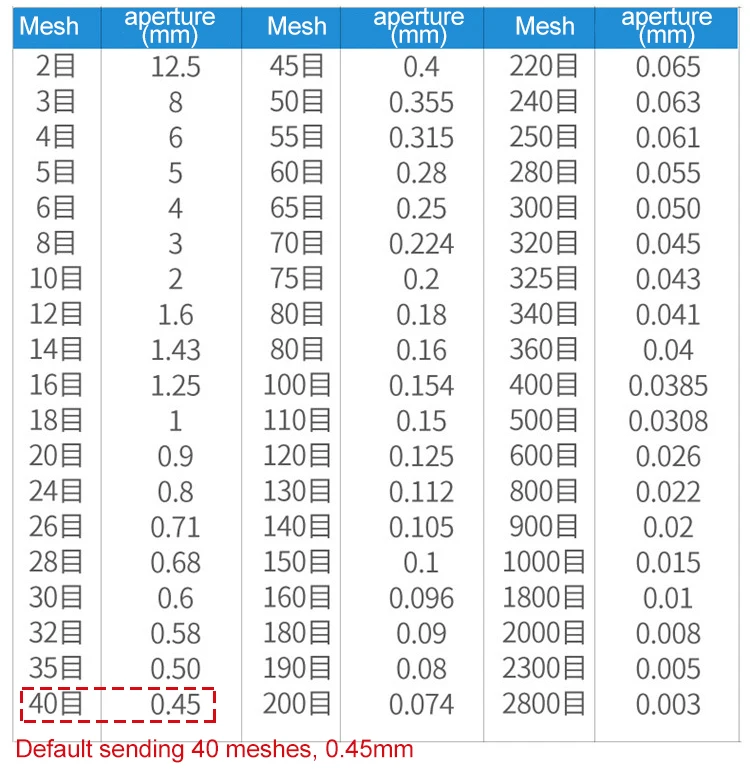 | Mesh | aperture (mm) | Mesh | aperture (mm) | Mesh | aperture (mm) |
|---|---|---|---|---|---|
| 2目 | 12.5 | 45目 | 0.4 | 220目 | 0.065 |
| 3目 | 8 | 50目 | 0.355 | 240目 | 0.063 |
| 4目 | 6 | 55目 | 0.315 | 250目 | 0.061 |
| 5目 | 5 | 60目 | 0.28 | 280目 | 0.055 |
| 6目 | 4 | 65目 | 0.25 | 300目 | 0.050 |
| 8目 | 3 | 70目 | 0.224 | 320目 | 0.045 |
| 10目 | 2 | 75目 | 0.2 | 325目 | 0.043 |
| 12目 | 1.6 | 80目 | 0.18 | 340目 | 0.041 |
| 14目 | 1.43 | 80目 | 0.16 | 360目 | 0.04 |
| 16目 | 1.25 | 100目 | 0.154 | 400目 | 0.0385 |
| 18目 | 1 | 110目 | 0.15 | 500目 | 0.0308 |
| 20目 | 0.9 | 120目 | 0.125 | 600目 | 0.026 |
| 24目 | 0.8 | 130目 | 0.112 | 800目 | 0.022 |
| 26目 | 0.71 | 140目 | 0.105 | 900目 | 0.02 |
| 28目 | 0.68 | 150目 | 0.1 | 1000目 | 0.015 |
| 30目 | 0.6 | 160目 | 0.096 | 1800目 | 0.01 |
| 32目 | 0.58 | 180目 | 0.09 | 2000目 | 0.008 |
| 35目 | 0.50 | 190目 | 0.08 | 2300目 | 0.005 |
| 40目 | 0.45 | 200目 | 0.074 | 2800目 | 0.003 |

Default sending 40 meshes, 0.45mm